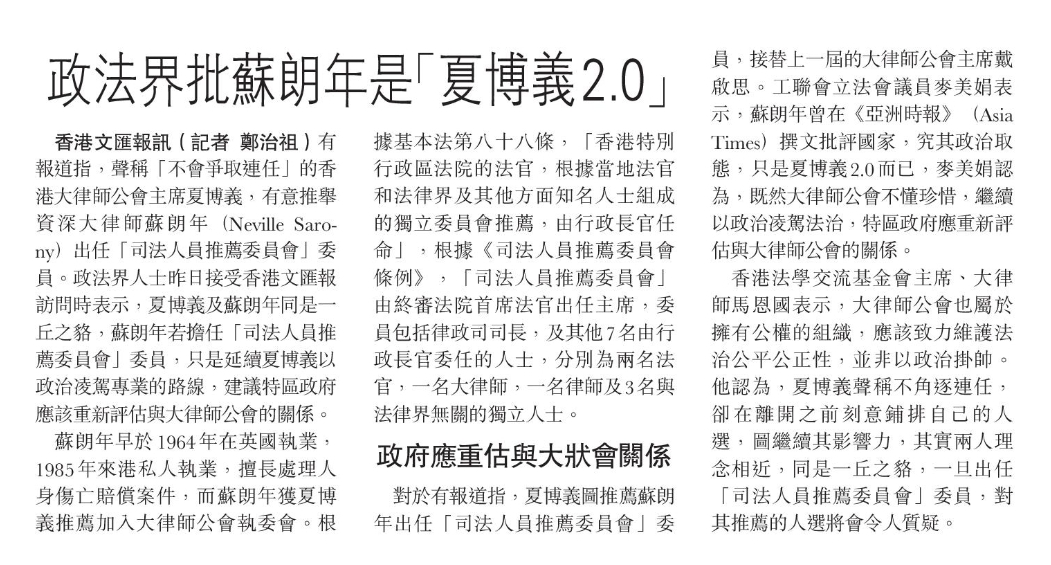 政法界批蘇朗年是「夏博義2.0」

香港文匯報訊（記者 鄭治祖）有報道指，聲稱「不會爭取連任」的香港大律師公會主席夏博義，有意推舉資深大律師蘇朗年（Neville Sarony）出任「司法人員推薦委員會」委員。政法界人士昨日接受香港文匯報訪問時表示，夏博義及蘇朗年同是一丘之貉，蘇朗年若擔任「司法人員推薦委員會」委員，只是延續夏博義以政治凌駕專業的路線，建議特區政府應該重新評估與大律師公會的關係。

蘇朗年早於1964年在英國執業，1985年來港私人執業，擅長處理人身傷亡賠償案件，而蘇朗年獲夏博義推薦加入大律師公會執委會。根據基本法第八十八條，「香港特別行政區法院的法官，根據當地法官和法律界及其他方面知名人士組成的獨立委員會推薦，由行政長官任命」，根據《司法人員推薦委員會條例》，「司法人員推薦委員會」由終審法院首席法官出任主席，委員包括律政司司長，及其他7名由行政長官委任的人士，分別為兩名法官，一名大律師，一名律師及3名與法律界無關的獨立人士。

政府應重估與大狀會關係

對於有報道指，夏博義圖推薦蘇朗年出任「司法人員推薦委員會」委員，接替上一屆的大律師公會主席戴啟思。工聯會立法會議員麥美娟表示，蘇朗年曾在《亞洲時報》（Asia Times）撰文批評國家，究其政治取態，只是夏博義2.0而已，麥美娟認為，既然大律師公會不懂珍惜，繼續以政治凌駕法治，特區政府應重新評估與大律師公會的關係。

香港法學交流基金會主席、大律師馬恩國表示，大律師公會也屬於擁有公權的組織，應該致力維護法治公平公正性，並非以政治掛帥。他認為，夏博義聲稱不角逐連任，卻在離開之前刻意鋪排自己的人選，圖繼續其影響力，其實兩人理念相近，同是一丘之貉，一旦出任「司法人員推薦委員會」委員，對其推薦的人選將會令人質疑。